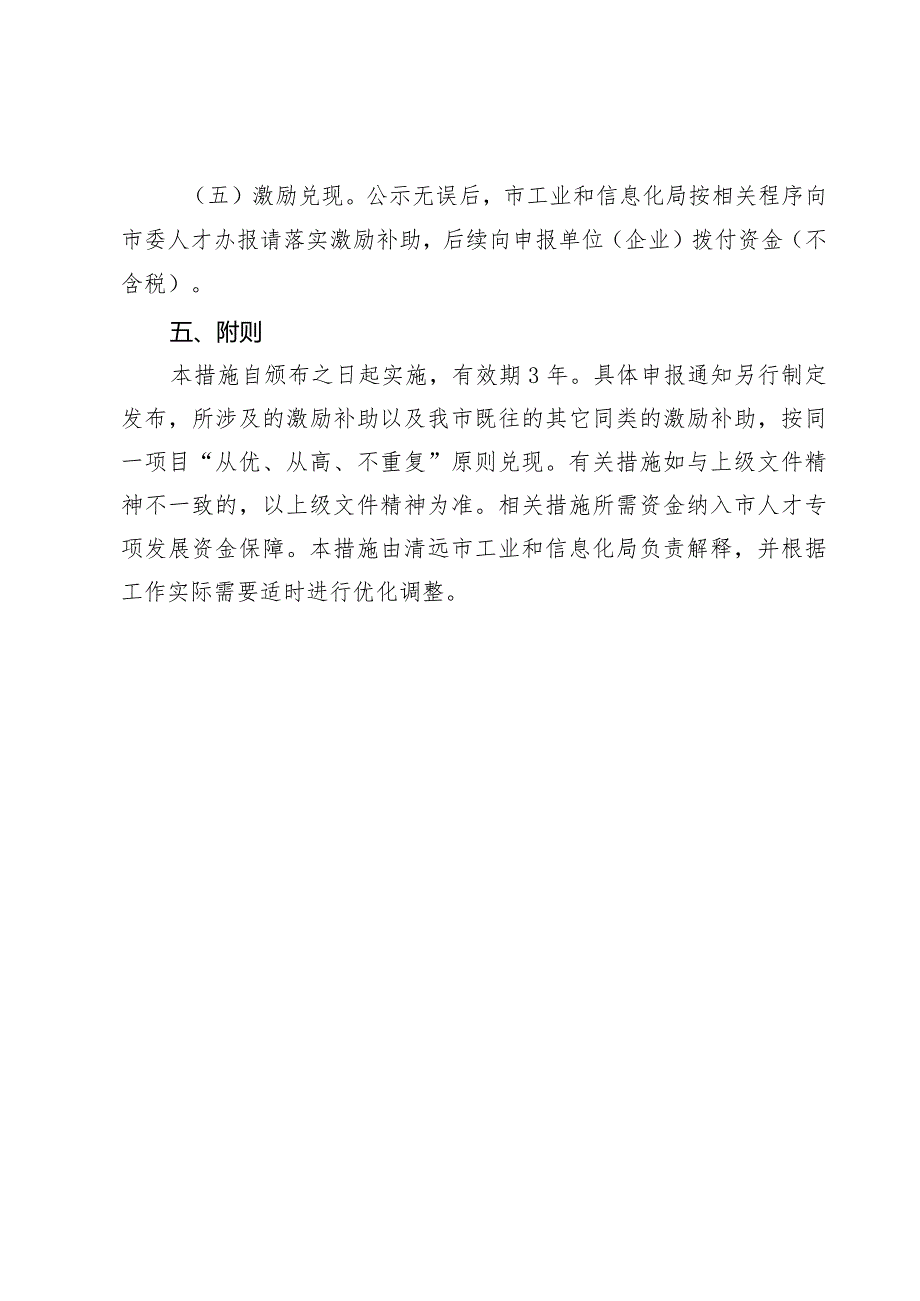 （五）激励兑现。公示无误后，市工业和信息化局按相关程序向市委人才办报请落实激励补助，后续向申报单位（企业）拨付资金（不含税）。

五、附则

本措施自颁布之日起实施，有效期3年。具体申报通知另行制定发布，所涉及的激励补助以及我市既往的其它同类的激励补助，按同一项目“从优、从高、不重复”原则兑现。有关措施如与上级文件精神不一致的，以上级文件精神为准。相关措施所需资金纳入市人才专项发展资金保障。本措施由清远市工业和信息化局负责解释，并根据工作实际需要适时进行优化调整。